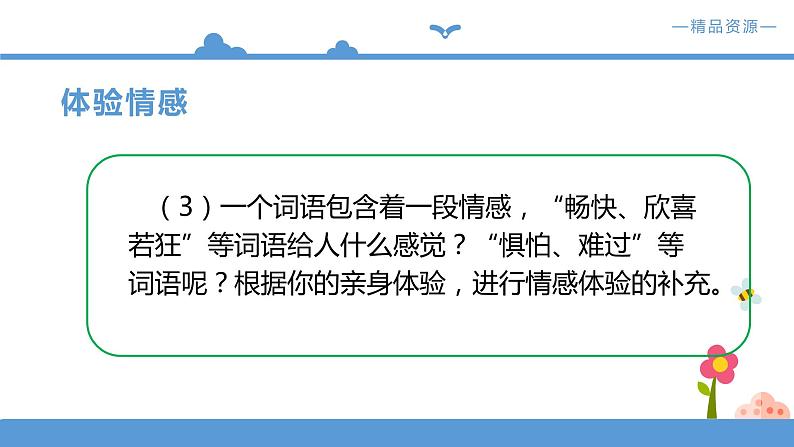 —精品资源—

体验情感

（3）一个词语包含着一段情感，“畅快、欣喜若狂”等词语给人什么感觉？“惧怕、难过”等词语呢？根据你的亲身体验，进行情感体验的补充。